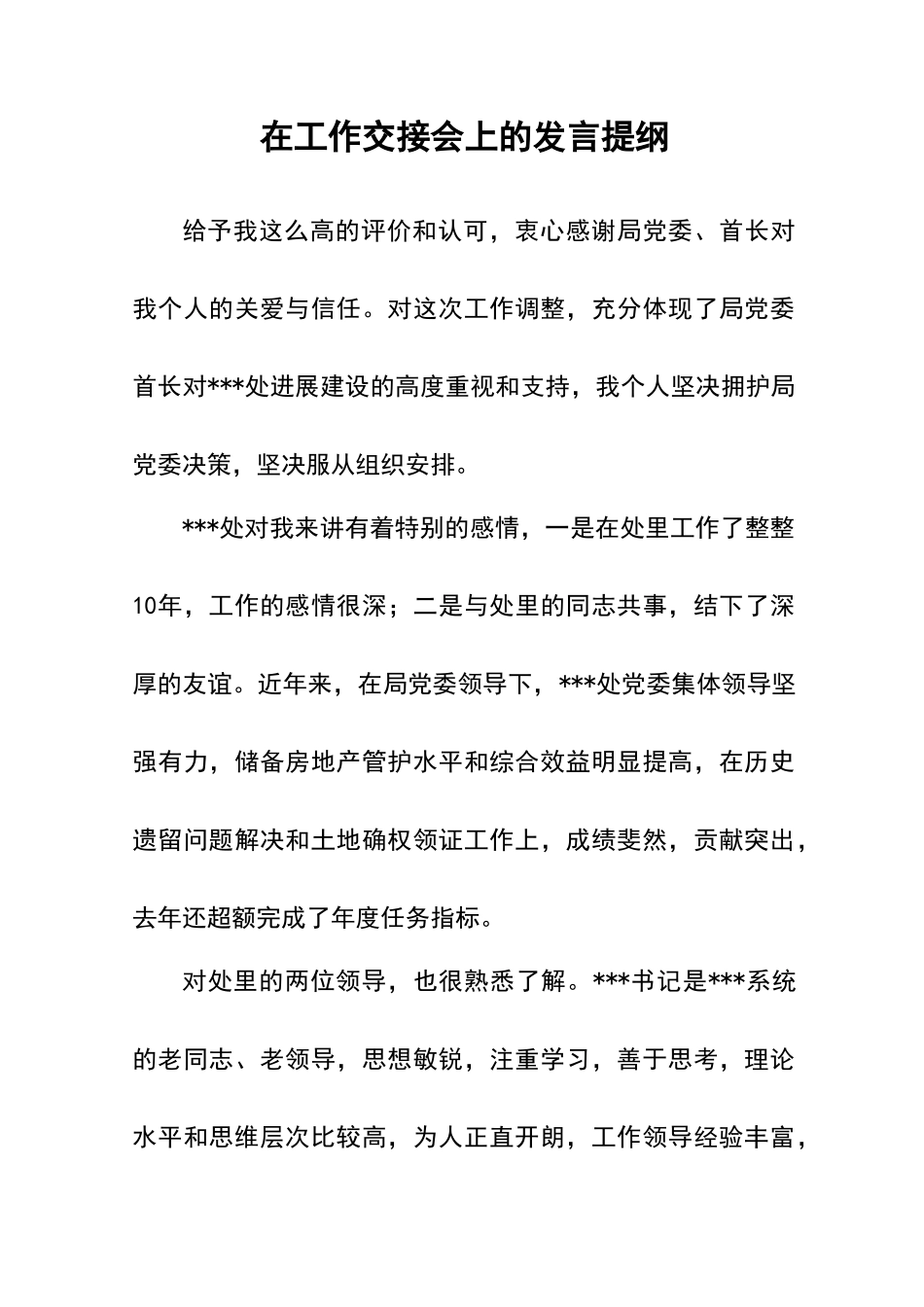 在工作交接会上的发言提纲

给予我这么高的评价和认可，衷心感谢局党委、首长对我个人的关爱与信任。对这次工作调整，充分体现了局党委首长对***处进展建设的高度重视和支持，我个人坚决拥护局党委决策，坚决服从组织安排。

***处对我来讲有着特别的感情，一是在处里工作了整整10年，工作的感情很深；二是与处里的同志共事，结下了深厚的友谊。近年来，在局党委领导下，***处党委集体领导坚强有力，储备房地产管护水平和综合效益明显提高，在历史遗留问题解决和土地确权领证工作上，成绩斐然，贡献突出，去年还超额完成了年度任务指标。

对处里的两位领导，也很熟悉了解。***书记是***系统的老同志、老领导，思想敏锐，注重学习，善于思考，理论水平和思维层次比较高，为人正直开朗，工作领导经验丰富，